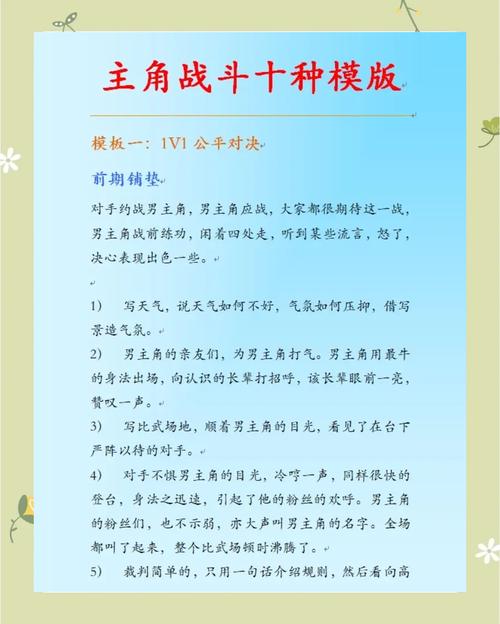 主角战斗十种模版

模板一：1V1 公平对决

前期铺垫

对手约战男主角，男主角应战，大家都很期待这一战，男主角战前练功，闲着四处走，听到某些流言，怒了，决心表现出色一些。

1) 写天气，说天气如何不好，气氛如何压抑，借写景造气氛。

2) 男主角的亲友们，为男主角打气。男主角用最牛的身法出场，向认识的长辈打招呼，该长辈眼前一亮，赞叹一声。

3) 写比武场地，顺着男主角的目光，看见了在台下严阵以待的对手。

4) 对手不惧男主角的目光，冷哼一声，同样很快的登台，身法之迅速，引起了他的粉丝的欢呼。男主角的粉丝们，也不示弱，亦大声叫男主角的名字。全场都叫了起来，整个比武场顿时沸腾了。

5) 裁判简单的，只用一句话介绍规则，然后看向高